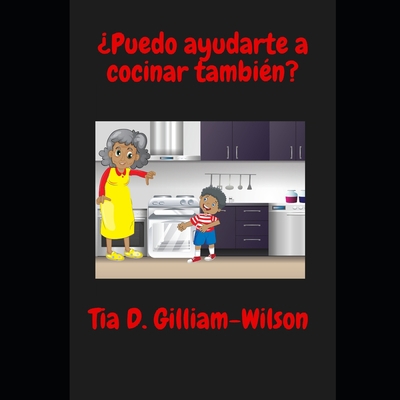 ¿Puedo ayudarte a cocinar también?

Tia D. Gilliam-Wilson